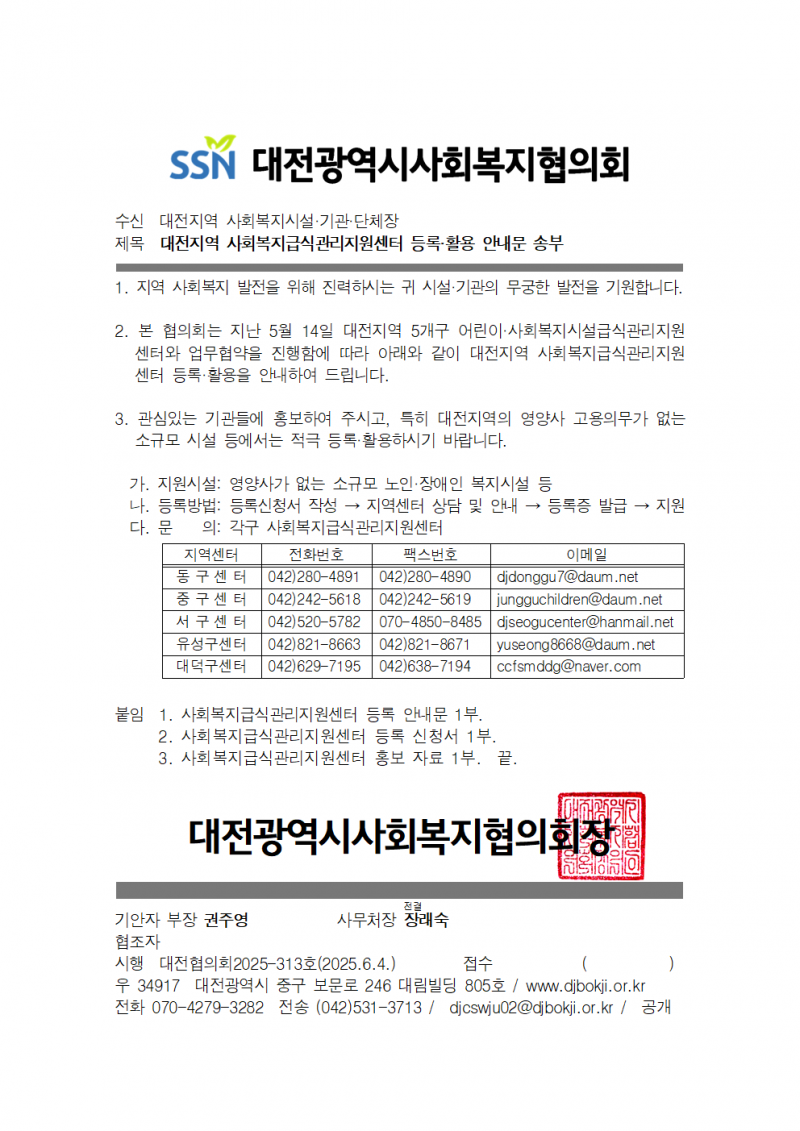 SSN 대전광역시사회복지협의회

수신 대전지역 사회복지시설·기관·단체장
제목 대전지역 사회복지급식관리지원센터 등록·활용 안내문 송부

1. 지역 사회복지 발전을 위해 진력하시는 귀 시설·기관의 무궁한 발전을 기원합니다.

2. 본 협의회는 지난 5월 14일 대전지역 5개구 어린이·사회복지시설급식관리지원센터와 업무협약을 진행함에 따라 아래와 같이 대전지역 사회복지급식관리지원센터 등록·활용을 안내하여 드립니다.

3. 관심있는 기관들에 홍보하여 주시고, 특히 대전지역의 영양사 고용의무가 없는 소규모 시설 등에서는 적극 등록·활용하시기 바랍니다.

가. 지원시설: 영양사가 없는 소규모 노인·장애인 복지시설 등
나. 등록방법: 등록신청서 작성 → 지역센터 상담 및 안내 → 등록증 발급 → 지원
다. 문 의: 각구 사회복지급식관리지원센터

| 지역센터 | 전화번호 | 팩스번호 | 이메일 |
|---|---|---|---|
| 동 구 센 터 | 042)280-4891 | 042)280-4890 | djdonggu7@daum.net |
| 중 구 센 터 | 042)242-5618 | 042)242-5619 | jungguchildren@daum.net |
| 서 구 센 터 | 042)520-5782 | 070-4850-8485 | djseogucenter@hanmail.net |
| 유성구센터 | 042)821-8663 | 042)821-8671 | yuseong8668@daum.net |
| 대덕구센터 | 042)629-7195 | 042)638-7194 | ccfsmddg@naver.com |

붙임 1. 사회복지급식관리지원센터 등록 안내문 1부.
2. 사회복지급식관리지원센터 등록 신청서 1부.
3. 사회복지급식관리지원센터 홍보 자료 1부. 끝.

대전광역시사회복지협의회장

기안자 부장 권주영 사무처장 전결 장래숙
협조자
시행 대전협의회2025-313호(2025.6.4.) 접수 ( )
우 34917 대전광역시 중구 보문로 246 대림빌딩 805호 / www.djbokji.or.kr
전화 070-4279-3282 전송 (042)531-3713 / djcswju02@djbokji.or.kr / 공개